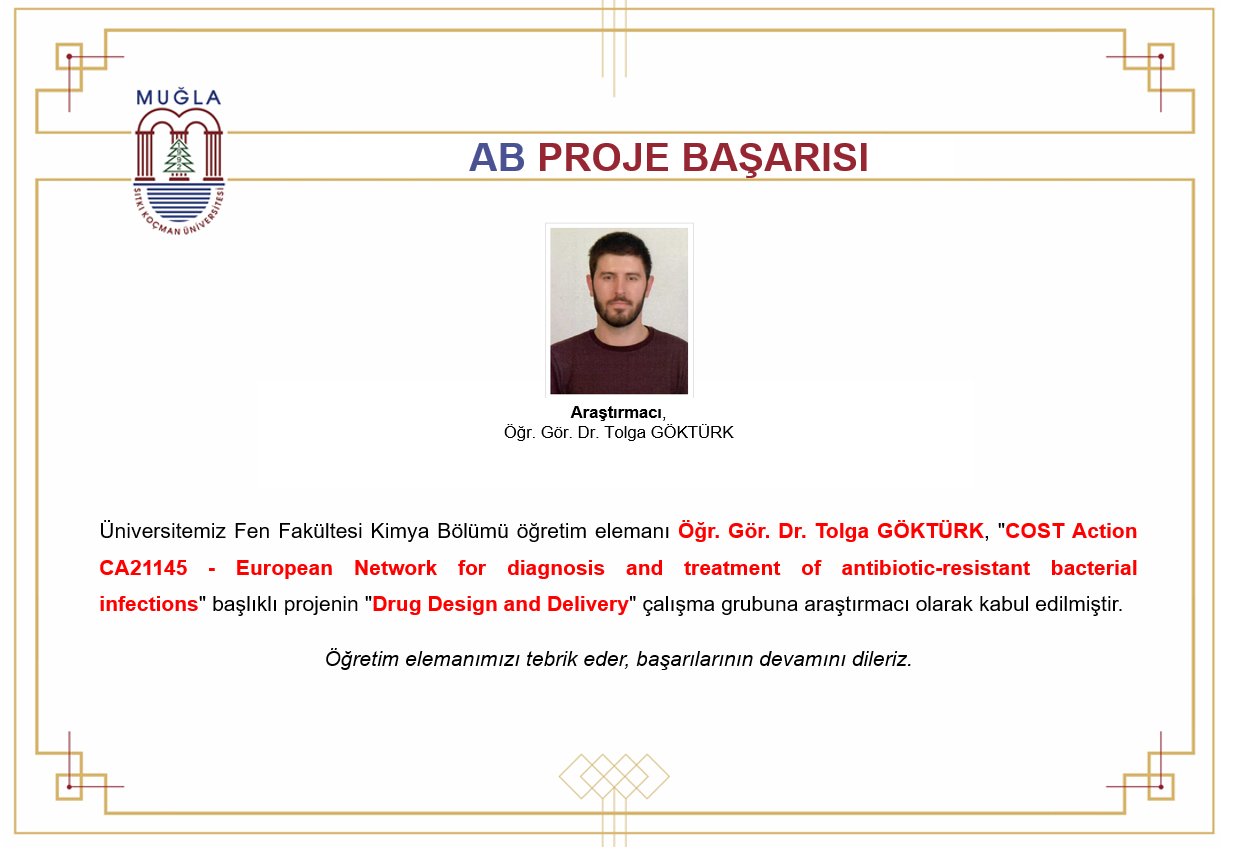 MUĞLA
SITKI KOÇMAN ÜNİVERSİTESİ

AB PROJE BAŞARISI

Araştırmacı,
Öğr. Gör. Dr. Tolga GÖKTÜRK

Üniversitemiz Fen Fakültesi Kimya Bölümü öğretim elemanı Öğr. Gör. Dr. Tolga GÖKTÜRK, "COST Action CA21145 - European Network for diagnosis and treatment of antibiotic-resistant bacterial infections" başlıklı projenin "Drug Design and Delivery" çalışma grubuna araştırmacı olarak kabul edilmiştir.

Öğretim elemanımızı tebrik eder, başarılarının devamını dileriz.